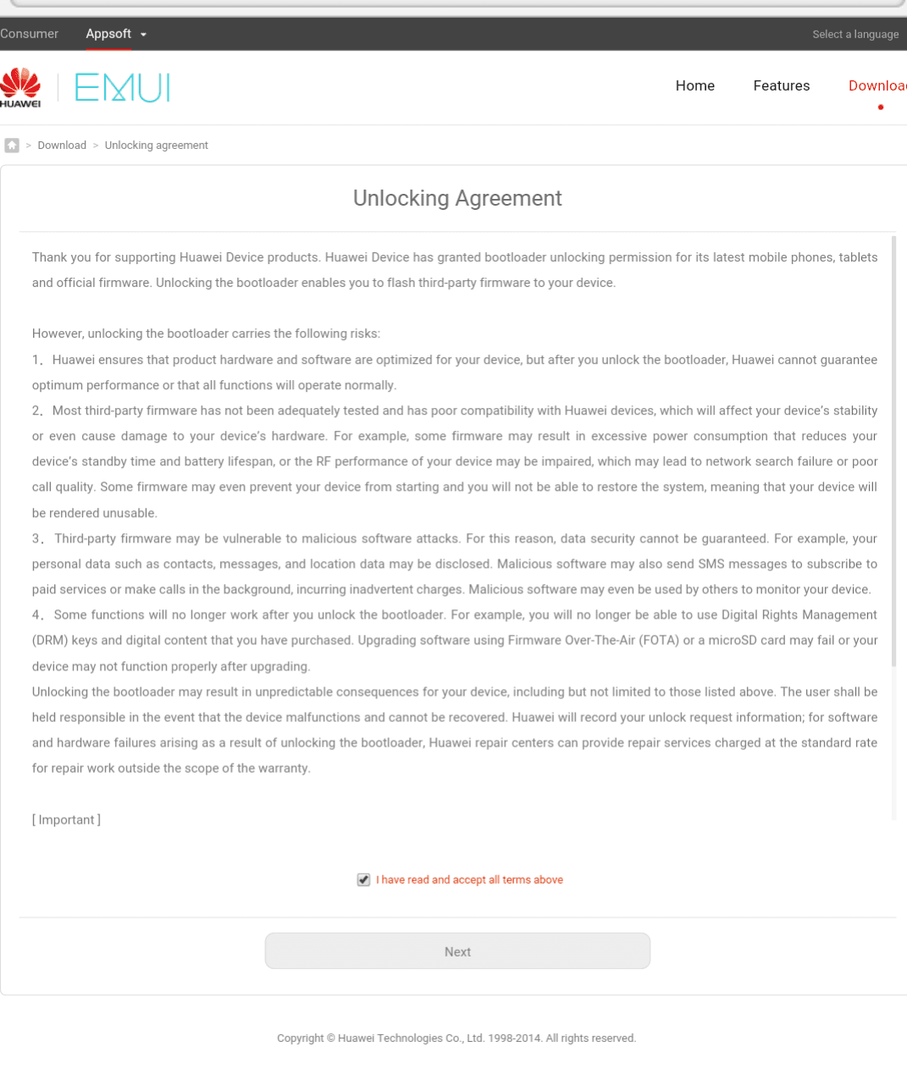 Consumer Appsoft

Select a language

HUAWEI EMUI

Home Features Downloa

> Download > Unlocking agreement

Unlocking Agreement

Thank you for supporting Huawei Device products. Huawei Device has granted bootloader unlocking permission for its latest mobile phones, tablets and official firmware. Unlocking the bootloader enables you to flash third-party firmware to your device.

However, unlocking the bootloader carries the following risks:
1、Huawei ensures that product hardware and software are optimized for your device, but after you unlock the bootloader, Huawei cannot guarantee optimum performance or that all functions will operate normally.
2、Most third-party firmware has not been adequately tested and has poor compatibility with Huawei devices, which will affect your device's stability or even cause damage to your device's hardware. For example, some firmware may result in excessive power consumption that reduces your device's standby time and battery lifespan, or the RF performance of your device may be impaired, which may lead to network search failure or poor call quality. Some firmware may even prevent your device from starting and you will not be able to restore the system, meaning that your device will be rendered unusable.
3、Third-party firmware may be vulnerable to malicious software attacks. For this reason, data security cannot be guaranteed. For example, your personal data such as contacts, messages, and location data may be disclosed. Malicious software may also send SMS messages to subscribe to paid services or make calls in the background, incurring inadvertent charges. Malicious software may even be used by others to monitor your device.
4、Some functions will no longer work after you unlock the bootloader. For example, you will no longer be able to use Digital Rights Management (DRM) keys and digital content that you have purchased. Upgrading software using Firmware Over-The-Air (FOTA) or a microSD card may fail or your device may not function properly after upgrading.
Unlocking the bootloader may result in unpredictable consequences for your device, including but not limited to those listed above. The user shall be held responsible in the event that the device malfunctions and cannot be recovered. Huawei will record your unlock request information; for software and hardware failures arising as a result of unlocking the bootloader, Huawei repair centers can provide repair services charged at the standard rate for repair work outside the scope of the warranty.

[ Important ]

I have read and accept all terms above

Next

Copyright © Huawei Technologies Co., Ltd. 1998-2014. All rights reserved.